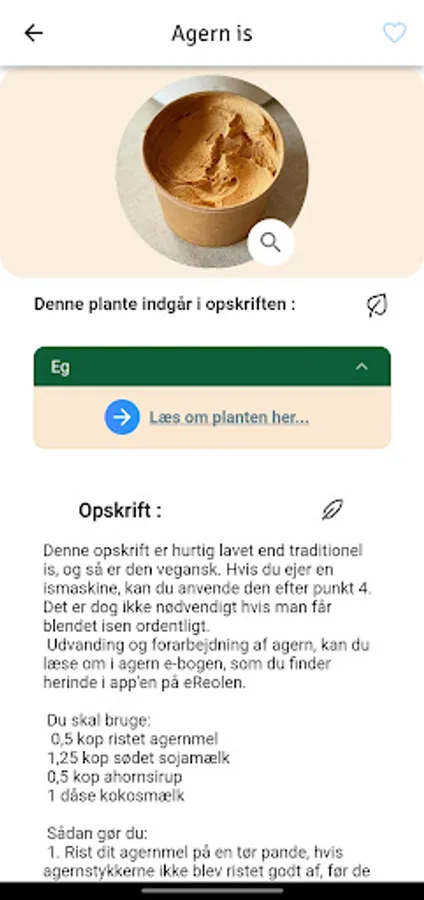 Agern is

Denne plante indgår i opskriften :

Eg

Læs om planten her...

Opskrift :

Denne opskrift er hurtig lavet end traditionel is, og så er den vegansk. Hvis du ejer en ismaskine, kan du anvende den efter punkt 4. Det er dog ikke nødvendigt hvis man får blendet isen ordentligt.
Udvanding og forarbejdning af agern, kan du læse om i agern e-bogen, som du finder herinde i app'en på eReolen.

Du skal bruge:
0,5 kop ristet agernmel
1,25 kop sødet sojamælk
0,5 kop ahornsirup
1 dåse kokosmælk

Sådan gør du:
1. Rist dit agernmel på en tør pande, hvis agernstykkerne ikke blev ristet godt af, før de